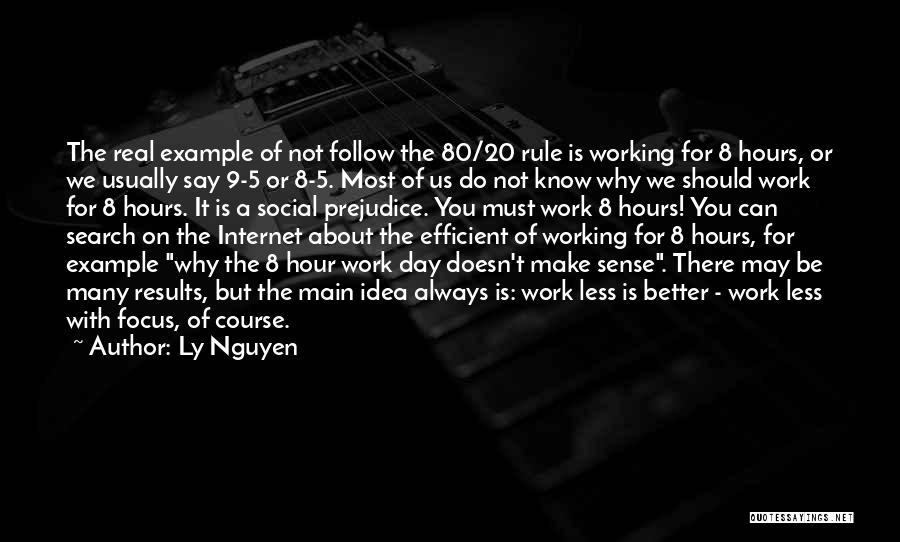 The real example of not follow the 80/20 rule is working for 8 hours, or we usually say 9-5 or 8-5. Most of us do not know why we should work for 8 hours. It is a social prejudice. You must work 8 hours! You can search on the Internet about the efficient of working for 8 hours, for example "why the 8 hour work day doesn't make sense". There may be many results, but the main idea always is: work less is better - work less with focus, of course.

~ Author: Ly Nguyen

QUOTESSAYINGS.NET